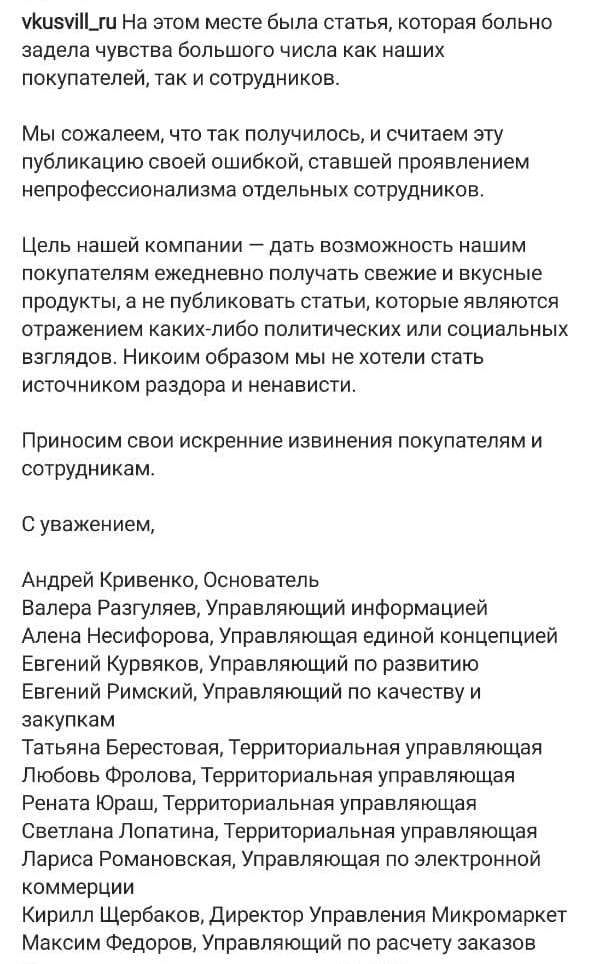 vkusvill_ru На этом месте была статья, которая больно задела чувства большого числа как наших покупателей, так и сотрудников.

Мы сожалеем, что так получилось, и считаем эту публикацию своей ошибкой, ставшей проявлением непрофессионализма отдельных сотрудников.

Цель нашей компании — дать возможность нашим покупателям ежедневно получать свежие и вкусные продукты, а не публиковать статьи, которые являются отражением каких-либо политических или социальных взглядов. Никоим образом мы не хотели стать источником раздора и ненависти.

Приносим свои искренние извинения покупателям и сотрудникам.

С уважением,

Андрей Кривенко, Основатель
Валера Разгуляев, Управляющий информацией
Алена Несифорова, Управляющая единой концепцией
Евгений Курвяков, Управляющий по развитию
Евгений Римский, Управляющий по качеству и закупкам
Татьяна Берестовая, Территориальная управляющая
Любовь Фролова, Территориальная управляющая
Рената Юраш, Территориальная управляющая
Светлана Лопатина, Территориальная управляющая
Лариса Романовская, Управляющая по электронной коммерции
Кирилл Щербаков, Директор Управления Микромаркет
Максим Федоров, Управляющий по расчету заказов